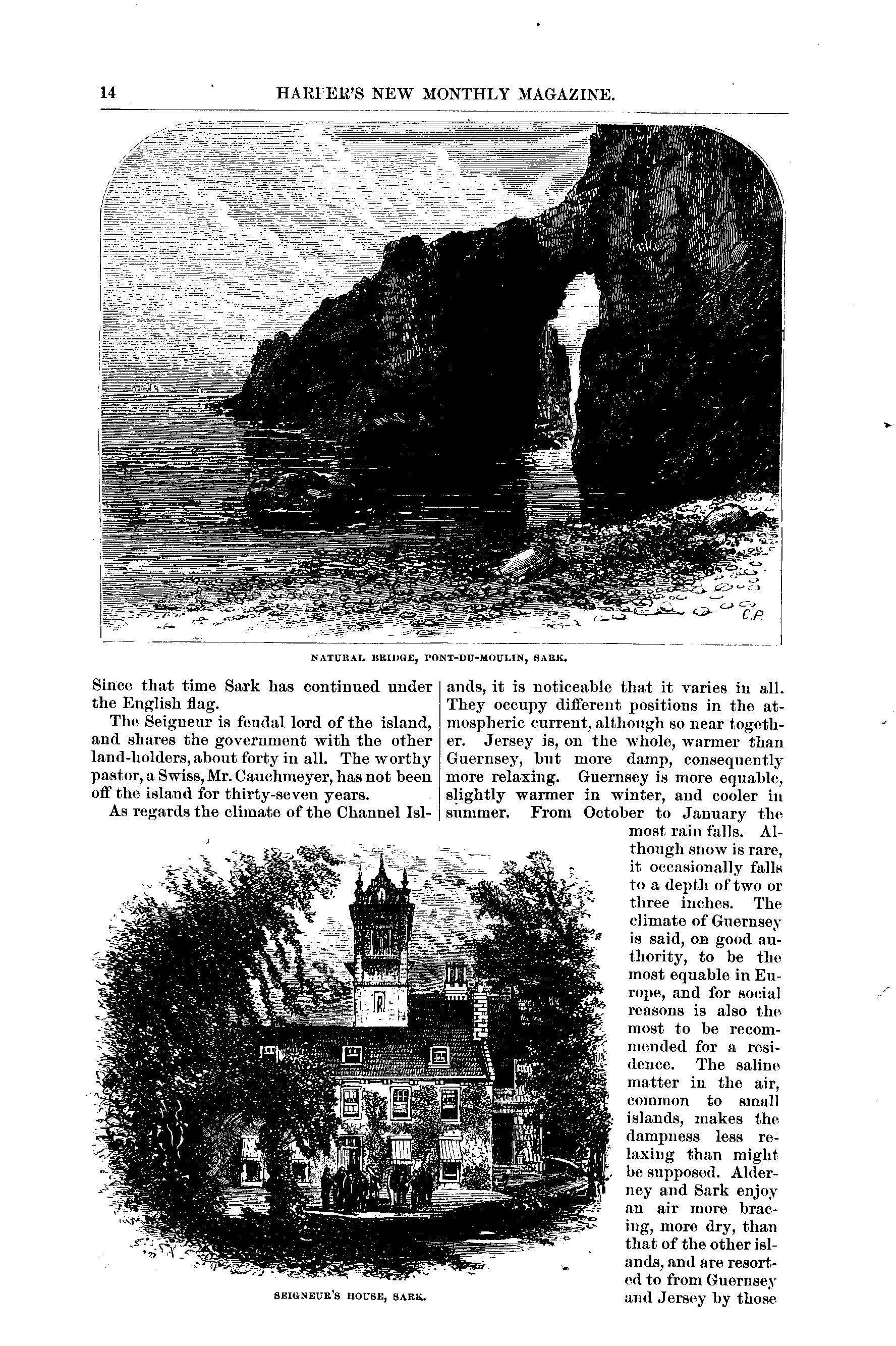 14 HARPER'S NEW MONTHLY MAGAZINE.

C.P.

NATURAL BRIDGE, PONT-DU-MOULIN, SARK.

Since that time Sark has continued under the English flag.

The Seigneur is feudal lord of the island, and shares the government with the other land-holders, about forty in all. The worthy pastor, a Swiss, Mr. Cauchmeyer, has not been off the island for thirty-seven years.

As regards the climate of the Channel Islands, it is noticeable that it varies in all. They occupy different positions in the atmospheric current, although so near together. Jersey is, on the whole, warmer than Guernsey, but more damp, consequently more relaxing. Guernsey is more equable, slightly warmer in winter, and cooler in summer. From October to January the most rain falls. Although snow is rare, it occasionally falls to a depth of two or three inches. The climate of Guernsey is said, on good authority, to be the most equable in Europe, and for social reasons is also the most to be recommended for a residence. The saline matter in the air, common to small islands, makes the dampness less relaxing than might be supposed. Alderney and Sark enjoy an air more bracing, more dry, than that of the other islands, and are resorted to from Guernsey and Jersey by those

SEIGNEUR'S HOUSE, SARK.